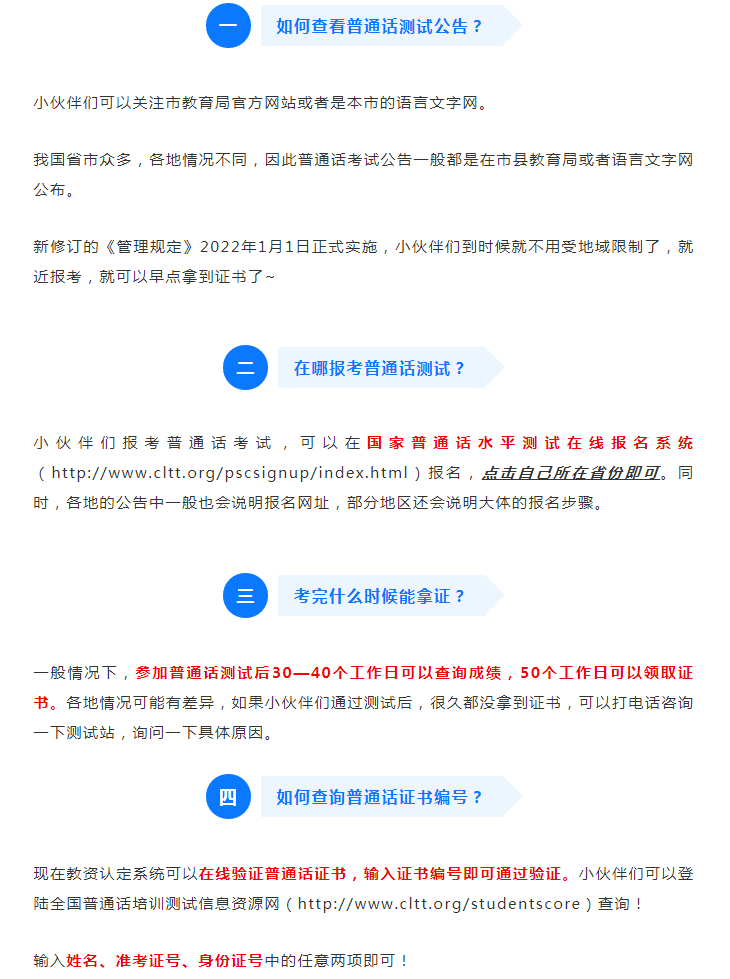 一 如何查看普通话测试公告？

小伙伴们可以关注市教育局官方网站或者是本市的语言文字网。

我国省市众多，各地情况不同，因此普通话考试公告一般都是在市县教育局或者语言文字网公布。

新修订的《管理规定》2022年1月1日正式实施，小伙伴们到时候就不用受地域限制了，就近报考，就可以早点拿到证书了~

二 在哪报考普通话测试？

小伙伴们报考普通话考试，可以在国家普通话水平测试在线报名系统（http://www.cltt.org/pscsignup/index.html）报名，点击自己所在省份即可。同时，各地的公告中一般也会说明报名网址，部分地区还会说明大体的报名步骤。

三 考完什么时候能拿证？

一般情况下，参加普通话测试后30—40个工作日可以查询成绩，50个工作日可以领取证书。各地情况可能有差异，如果小伙伴们通过测试后，很久都没拿到证书，可以打电话咨询一下测试站，询问一下具体原因。

四 如何查询普通话证书编号？

现在教资认定系统可以在线验证普通话证书，输入证书编号即可通过验证。小伙伴们可以登陆全国普通话培训测试信息资源网（http://www.cltt.org/studentscore）查询！

输入姓名、准考证号、身份证号中的任意两项即可！